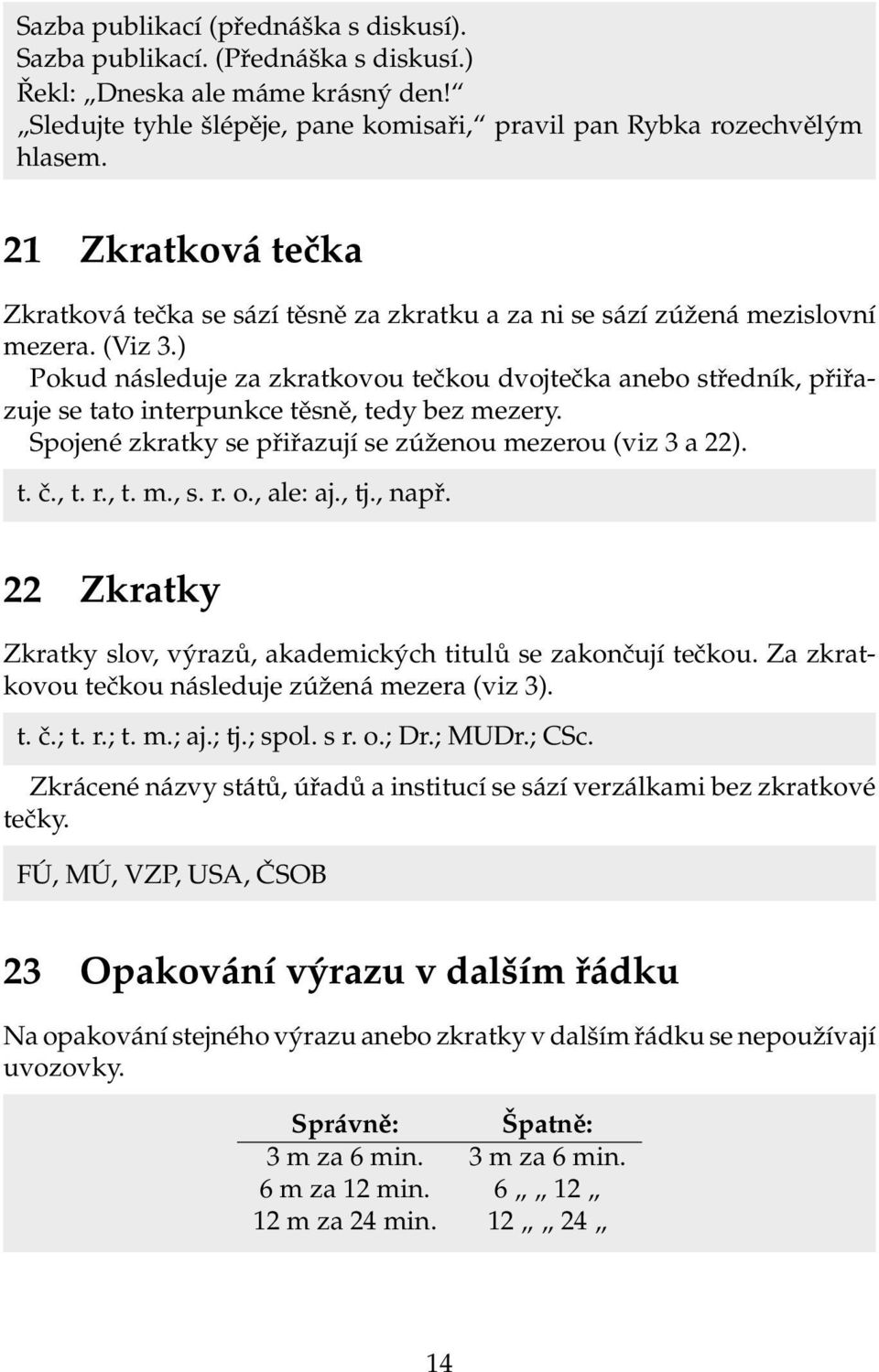 Sazba publikací (přednáška s diskusí).
Sazba publikací. (Přednáška s diskusí.)
Řekl: „Dneska ale máme krásný den!“
„Sledujte tyhle šlépěje, pane komisaři,“ pravil pan Rybka rozechvělým hlasem.

21 Zkratková tečka

Zkratková tečka se sází těsně za zkratku a za ni se sází zúžená mezislovní mezera. (Viz 3.)

Pokud následuje za zkratkovou tečkou dvojtečka anebo středník, přiřazuje se tato interpunkce těsně, tedy bez mezery.

Spojené zkratky se přiřazují se zúženou mezerou (viz 3 a 22).

t. č., t. r., t. m., s. r. o., ale: aj., tj., např.

22 Zkratky

Zkratky slov, výrazů, akademických titulů se zakončují tečkou. Za zkratkovou tečkou následuje zúžená mezera (viz 3).

t. č.; t. r.; t. m.; aj.; tj.; spol. s r. o.; Dr.; MUDr.; CSc.

Zkrácené názvy států, úřadů a institucí se sází verzálkami bez zkratkové tečky.

FÚ, MÚ, VZP, USA, ČSOB

23 Opakování výrazu v dalším řádku

Na opakování stejného výrazu anebo zkratky v dalším řádku se nepoužívají uvozovky.

| Správně: | Špatně: |
|---|---|
| 3 m za 6 min. | 3 m za 6 min. |
| 6 m za 12 min. | 6 „ „ 12 „ |
| 12 m za 24 min. | 12 „ „ 24 „ |

14